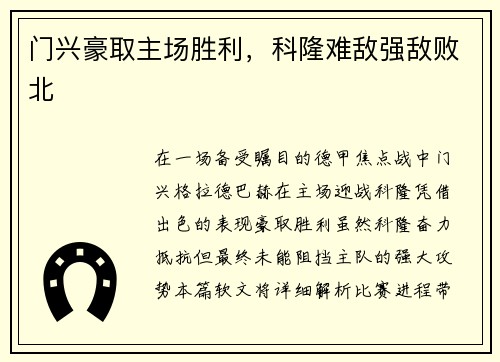 门兴豪取主场胜利，科隆难敌强敌败北

在一场备受瞩目的德甲焦点战中门兴格拉德巴赫在主场迎战科隆凭借出色的表现豪取胜利虽然科隆奋力抵抗但最终未能阻挡主队的强大攻势本篇软文将详细解析比赛进程带